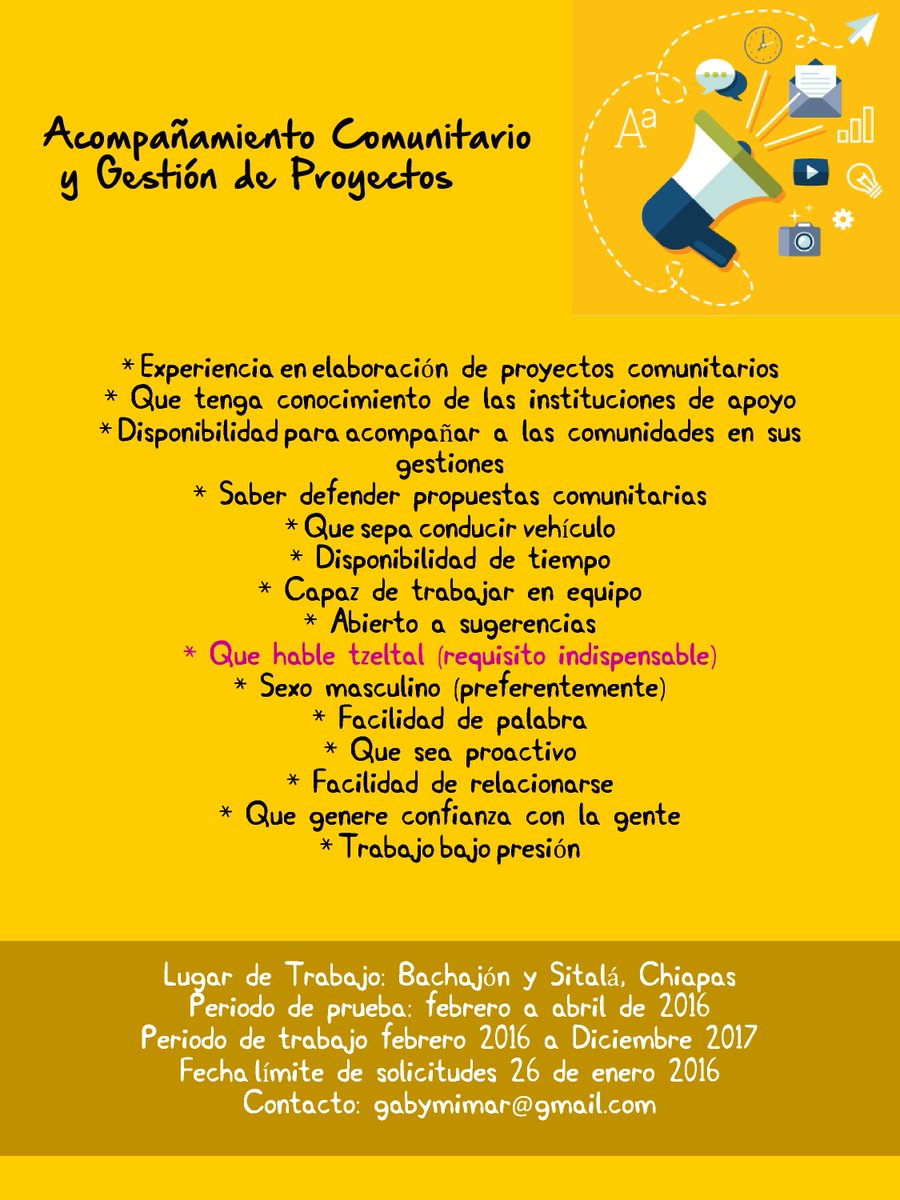 Acompañamiento Comunitario y Gestión de Proyectos

Aa

* Experiencia en elaboración de proyectos comunitarios
* Que tenga conocimiento de las instituciones de apoyo
* Disponibilidad para acompañar a las comunidades en sus gestiones
* Saber defender propuestas comunitarias
* Que sepa conducir vehículo
* Disponibilidad de tiempo
* Capaz de trabajar en equipo
* Abierto a sugerencias
* Que hable tzeltal (requisito indispensable)
* Sexo masculino (preferentemente)
* Facilidad de palabra
* Que sea proactivo
* Facilidad de relacionarse
* Que genere confianza con la gente
* Trabajo bajo presión

Lugar de Trabajo: Bachajón y Sitalá, Chiapas
Periodo de prueba: febrero a abril de 2016
Periodo de trabajo febrero 2016 a Diciembre 2017
Fecha límite de solicitudes 26 de enero 2016
Contacto: gabymimar@gmail.com